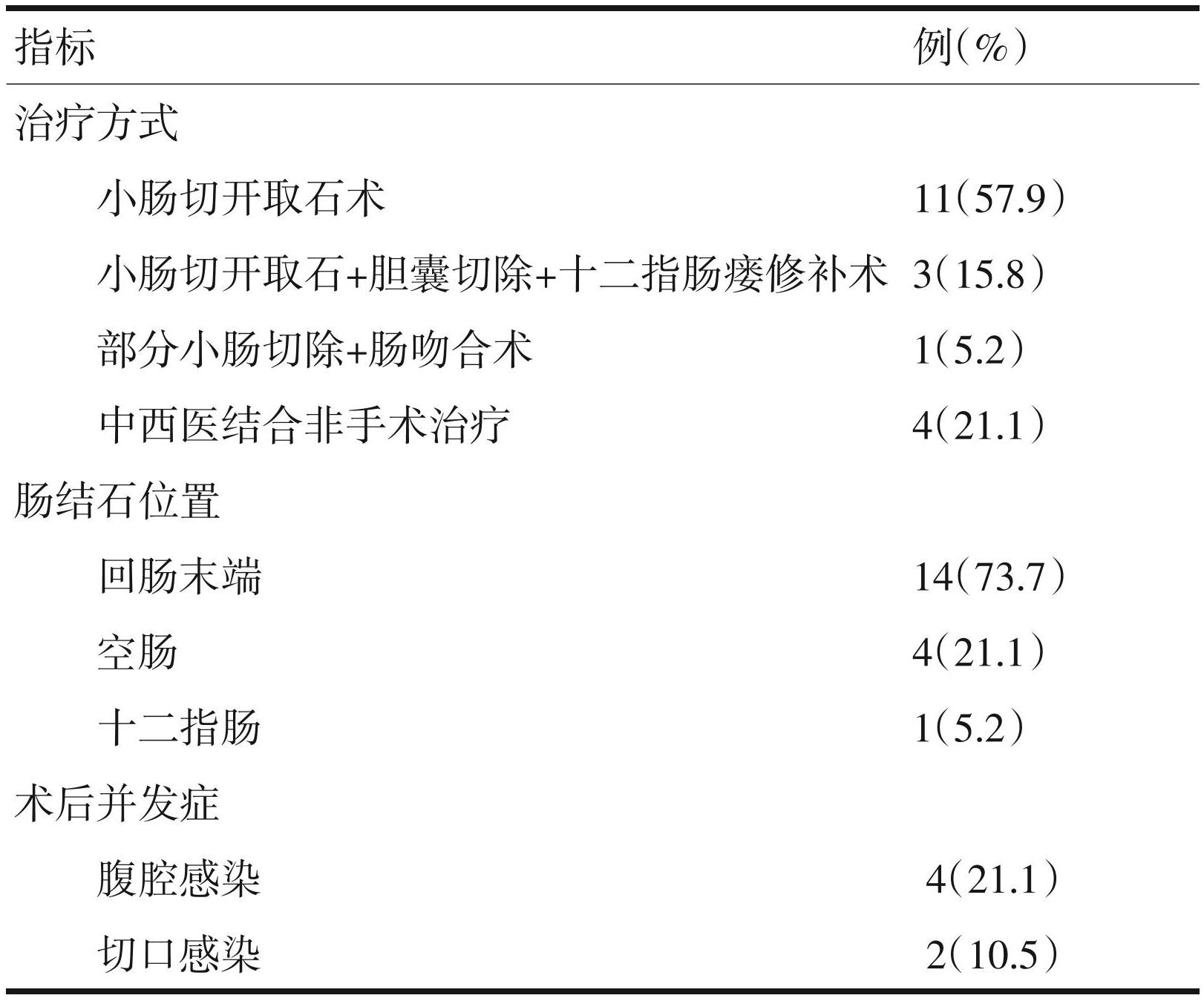 | 指标 | 例（%） |
|---|---|
| 治疗方式 | |
| 小肠切开取石术 | 11（57.9） |
| 小肠切开取石+胆囊切除+十二指肠瘘修补术 | 3（15.8） |
| 部分小肠切除+肠吻合术 | 1（5.2） |
| 中西医结合非手术治疗 | 4（21.1） |
| 肠结石位置 | |
| 回肠末端 | 14（73.7） |
| 空肠 | 4（21.1） |
| 十二指肠 | 1（5.2） |
| 术后并发症 | |
| 腹腔感染 | 4（21.1） |
| 切口感染 | 2（10.5） |